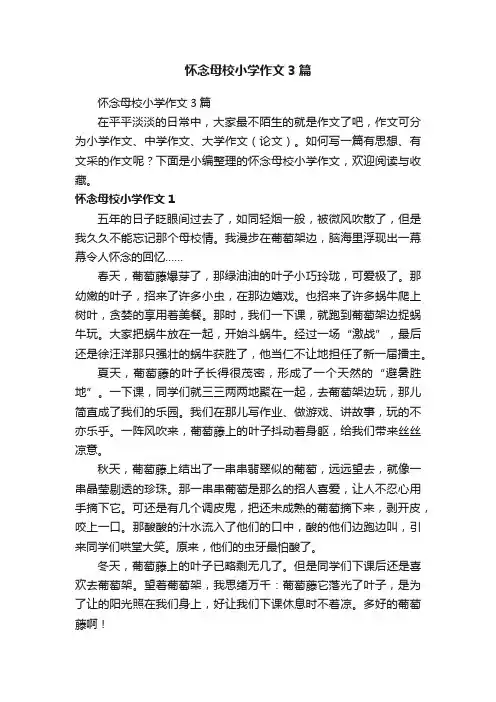 怀念母校小学作文3篇

怀念母校小学作文3篇

在平平淡淡的日常中，大家最不陌生的就是作文了吧，作文可分为小学作文、中学作文、大学作文（论文）。如何写一篇有思想、有文采的作文呢？下面是小编整理的怀念母校小学作文，欢迎阅读与收藏。

怀念母校小学作文1

五年的日子眨眼间过去了，如同轻烟一般，被微风吹散了，但是我久久不能忘记那个母校情。我漫步在葡萄架边，脑海里浮现出一幕幕令人怀念的回忆……

春天，葡萄藤爆芽了，那绿油油的叶子小巧玲珑，可爱极了。那幼嫩的叶子，招来了许多小虫，在那边嬉戏。也招来了许多蜗牛爬上树叶，贪婪的享用着美餐。那时，我们一下课，就跑到葡萄架边捉蜗牛玩。大家把蜗牛放在一起，开始斗蜗牛。经过一场“激战”，最后还是徐汪洋那只强壮的蜗牛获胜了，他当仁不让地担任了新一届擂主。

夏天，葡萄藤的叶子长得很茂密，形成了一个天然的“避暑胜地”。一下课，同学们就三三两两地聚在一起，去葡萄架边玩，那儿简直成了我们的乐园。我们在那儿写作业、做游戏、讲故事，玩的不亦乐乎。一阵风吹来，葡萄藤上的叶子抖动着身躯，给我们带来丝丝凉意。

秋天，葡萄藤上结出了一串串翡翠似的葡萄，远远望去，就像一串晶莹剔透的珍珠。那一串串葡萄是那么的招人喜爱，让人不忍心用手摘下它。可还是有几个调皮鬼，把还未成熟的葡萄摘下来，剥开皮，咬上一口。那酸酸的汁水流入了他们的口中，酸的他们边跑边叫，引来同学们哄堂大笑。原来，他们的虫牙最怕酸了。

冬天，葡萄藤上的叶子已略剩无几了。但是同学们下课后还是喜欢去葡萄架。望着葡萄架，我思绪万千：葡萄藤它落光了叶子，是为了让的阳光照在我们身上，好让我们下课休息时不着凉。多好的葡萄藤啊！